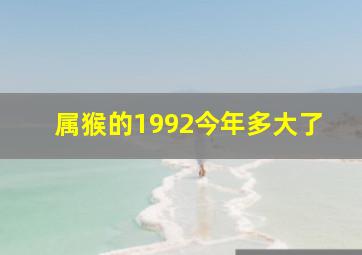 属猴的1992今年多大了